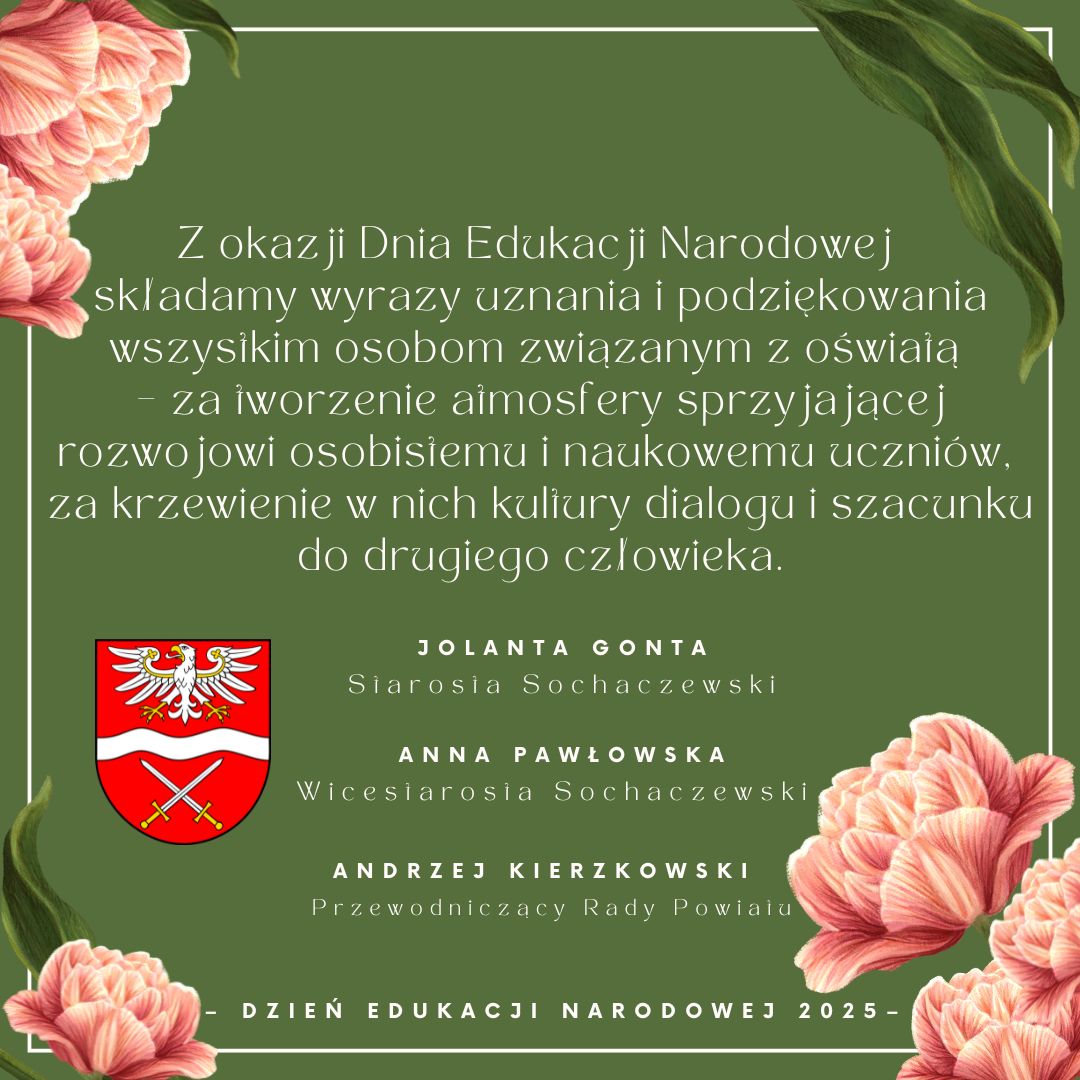 Z okazji Dnia Edukacji Narodowej składamy wyrazy uznania i podziękowania wszystkim osobom związanym z oświatą - za tworzenie atmosfery sprzyjającej rozwojowi osobistemu i naukowemu uczniów, za krzewienie w nich kultury dialogu i szacunku do drugiego człowieka.

JOLANTA GONTA
Starosta Sochaczewski

ANNA PAWŁOWSKA
Wicestarosta Sochaczewski

ANDRZEJ KIERZKOWSKI
Przewodniczący Rady Powiatu

- DZIEŃ EDUKACJI NARODOWEJ 2025-